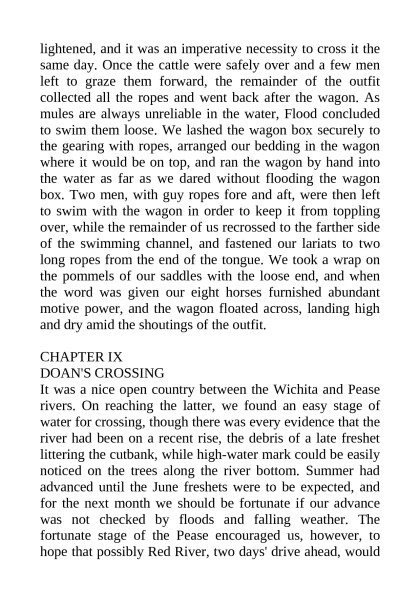 lightened, and it was an imperative necessity to cross it the same day. Once the cattle were safely over and a few men left to graze them forward, the remainder of the outfit collected all the ropes and went back after the wagon. As mules are always unreliable in the water, Flood concluded to swim them loose. We lashed the wagon box securely to the gearing with ropes, arranged our bedding in the wagon where it would be on top, and ran the wagon by hand into the water as far as we dared without flooding the wagon box. Two men, with guy ropes fore and aft, were then left to swim with the wagon in order to keep it from toppling over, while the remainder of us recrossed to the farther side of the swimming channel, and fastened our lariats to two long ropes from the end of the tongue. We took a wrap on the pommels of our saddles with the loose end, and when the word was given our eight horses furnished abundant motive power, and the wagon floated across, landing high and dry amid the shoutings of the outfit.

CHAPTER IX
DOAN'S CROSSING
It was a nice open country between the Wichita and Pease rivers. On reaching the latter, we found an easy stage of water for crossing, though there was every evidence that the river had been on a recent rise, the debris of a late freshet littering the cutbank, while high-water mark could be easily noticed on the trees along the river bottom. Summer had advanced until the June freshets were to be expected, and for the next month we should be fortunate if our advance was not checked by floods and falling weather. The fortunate stage of the Pease encouraged us, however, to hope that possibly Red River, two days' drive ahead, would